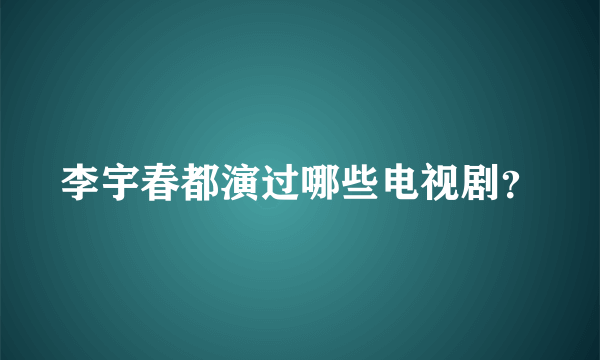 李宇春都演过哪些电视剧?